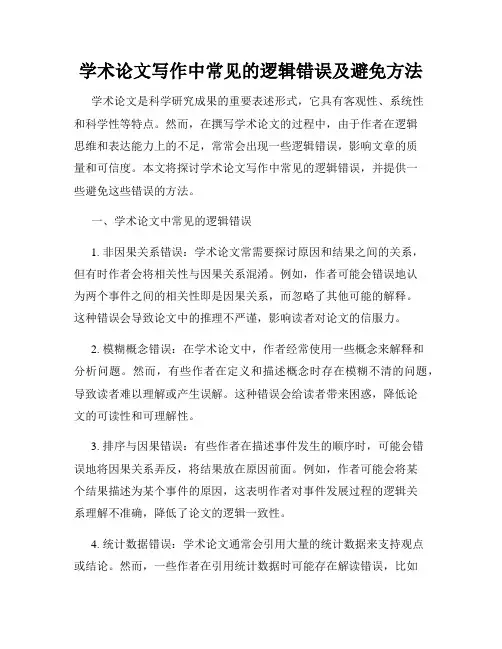 学术论文写作中常见的逻辑错误及避免方法

学术论文是科学研究成果的重要表述形式，它具有客观性、系统性和科学性等特点。然而，在撰写学术论文的过程中，由于作者在逻辑思维和表达能力上的不足，常常会出现一些逻辑错误，影响文章的质量和可信度。本文将探讨学术论文写作中常见的逻辑错误，并提供一些避免这些错误的方法。

一、学术论文中常见的逻辑错误

1. 非因果关系错误：学术论文常需要探讨原因和结果之间的关系，但有时作者会将相关性与因果关系混淆。例如，作者可能会错误地认为两个事件之间的相关性即是因果关系，而忽略了其他可能的解释。这种错误会导致论文中的推理不严谨，影响读者对论文的信服力。

2. 模糊概念错误：在学术论文中，作者经常使用一些概念来解释和分析问题。然而，有些作者在定义和描述概念时存在模糊不清的问题，导致读者难以理解或产生误解。这种错误会给读者带来困惑，降低论文的可读性和可理解性。

3. 排序与因果错误：有些作者在描述事件发生的顺序时，可能会错误地将因果关系弄反，将结果放在原因前面。例如，作者可能会将某个结果描述为某个事件的原因，这表明作者对事件发展过程的逻辑关系理解不准确，降低了论文的逻辑一致性。

4. 统计数据错误：学术论文通常会引用大量的统计数据来支持观点或结论。然而，一些作者在引用统计数据时可能存在解读错误，比如